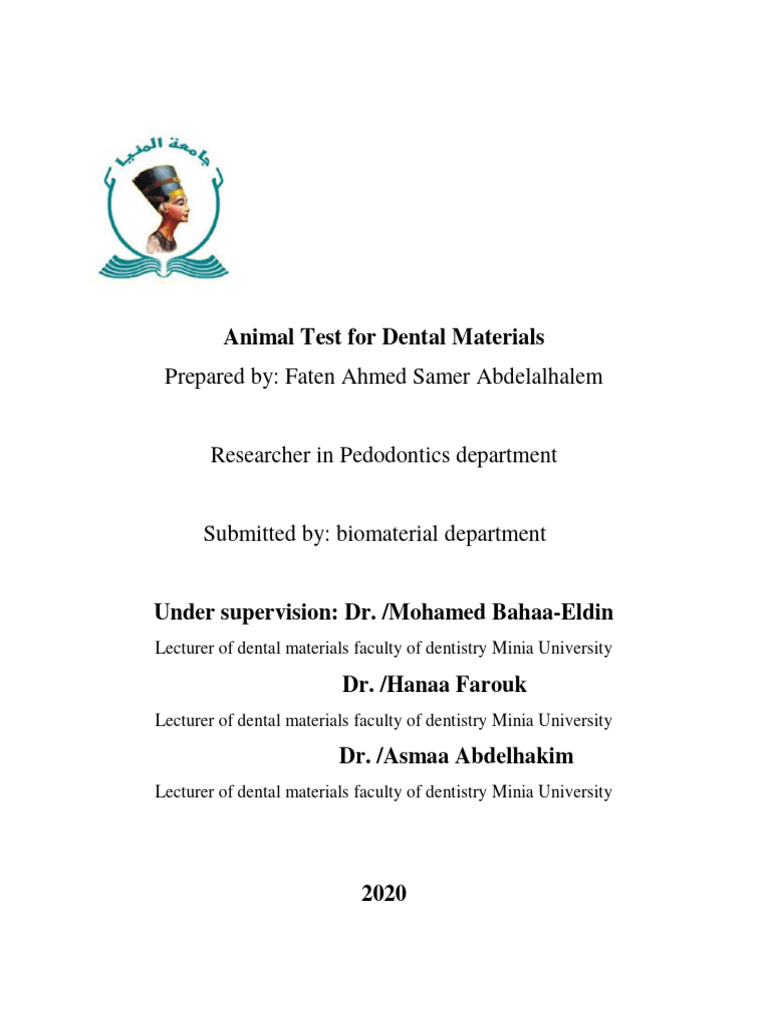 جامعة المنيا

Animal Test for Dental Materials

Prepared by: Faten Ahmed Samer Abdelalhalem

Researcher in Pedodontics department

Submitted by: biomaterial department

Under supervision: Dr. /Mohamed Bahaa-Eldin

Lecturer of dental materials faculty of dentistry Minia University

Dr. /Hanaa Farouk

Lecturer of dental materials faculty of dentistry Minia University

Dr. /Asmaa Abdelhakim

Lecturer of dental materials faculty of dentistry Minia University

2020